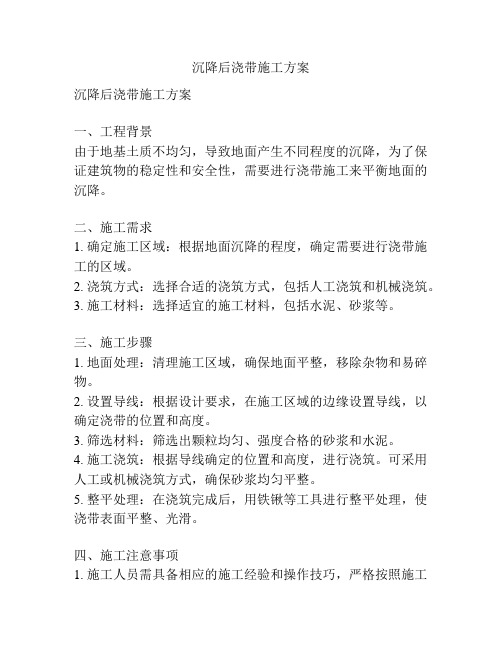 沉降后浇带施工方案

沉降后浇带施工方案

一、工程背景
由于地基土质不均匀，导致地面产生不同程度的沉降，为了保证建筑物的稳定性和安全性，需要进行浇带施工来平衡地面的沉降。

二、施工需求
1. 确定施工区域：根据地面沉降的程度，确定需要进行浇带施工的区域。
2. 浇筑方式：选择合适的浇筑方式，包括人工浇筑和机械浇筑。
3. 施工材料：选择适宜的施工材料，包括水泥、砂浆等。

三、施工步骤
1. 地面处理：清理施工区域，确保地面平整，移除杂物和易碎物。
2. 设置导线：根据设计要求，在施工区域的边缘设置导线，以确定浇带的位置和高度。
3. 筛选材料：筛选出颗粒均匀、强度合格的砂浆和水泥。
4. 施工浇筑：根据导线确定的位置和高度，进行浇筑。可采用人工或机械浇筑方式，确保砂浆均匀平整。
5. 整平处理：在浇筑完成后，用铁锹等工具进行整平处理，使浇带表面平整、光滑。

四、施工注意事项
1. 施工人员需具备相应的施工经验和操作技巧，严格按照施工